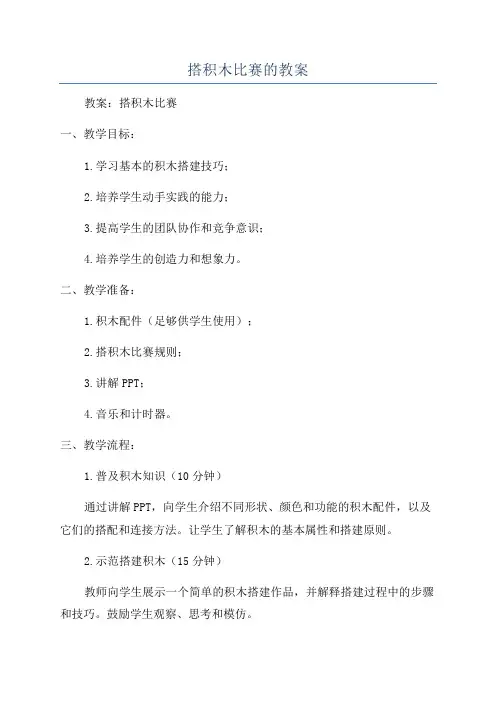 搭积木比赛的教案

教案：搭积木比赛

一、教学目标：

1.学习基本的积木搭建技巧；

2.培养学生动手实践的能力；

3.提高学生的团队协作和竞争意识；

4.培养学生的创造力和想象力。

二、教学准备：

1.积木配件（足够供学生使用）；

2.搭积木比赛规则；

3.讲解PPT；

4.音乐和计时器。

三、教学流程：

1.普及积木知识（10分钟）

通过讲解PPT，向学生介绍不同形状、颜色和功能的积木配件，以及它们的搭配和连接方法。让学生了解积木的基本属性和搭建原则。

2.示范搭建积木（15分钟）

教师向学生展示一个简单的积木搭建作品，并解释搭建过程中的步骤和技巧。鼓励学生观察、思考和模仿。